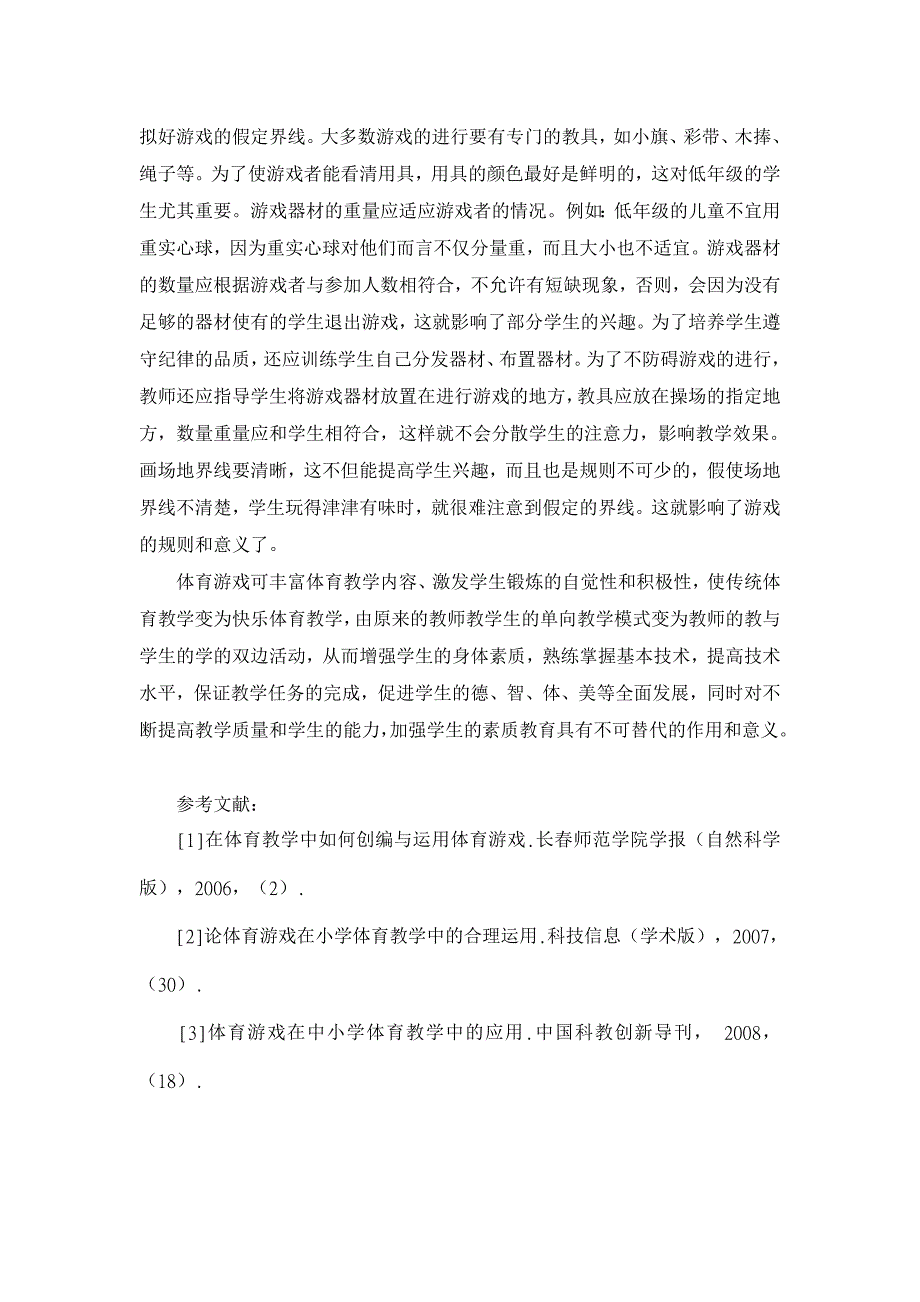 拟好游戏的假定界线。大多数游戏的进行要有专门的教具，如小旗、彩带、木捧、绳子等。为了使游戏者能看清用具，用具的颜色最好是鲜明的，这对低年级的学生尤其重要。游戏器材的重量应适应游戏者的情况。例如：低年级的儿童不宜用重实心球，因为重实心球对他们而言不仅分量重，而且大小也不适宜。游戏器材的数量应根据游戏者与参加人数相符合，不允许有短缺现象，否则，会因为没有足够的器材使有的学生退出游戏，这就影响了部分学生的兴趣。为了培养学生遵守纪律的品质，还应训练学生自己分发器材、布置器材。为了不防碍游戏的进行，教师还应指导学生将游戏器材放置在进行游戏的地方，教具应放在操场的指定地方，数量重量应和学生相符合，这样就不会分散学生的注意力，影响教学效果。画场地界线要清晰，这不但能提高学生兴趣，而且也是规则不可少的，假使场地界线不清楚，学生玩得津津有味时，就很难注意到假定的界线。这就影响了游戏的规则和意义了。

体育游戏可丰富体育教学内容、激发学生锻炼的自觉性和积极性，使传统体育教学变为快乐体育教学，由原来的教师教学生的单向教学模式变为教师的教与学生的学的双边活动，从而增强学生的身体素质，熟练掌握基本技术，提高技术水平，保证教学任务的完成，促进学生的德、智、体、美等全面发展，同时对不断提高教学质量和学生的能力，加强学生的素质教育具有不可替代的作用和意义。

参考文献：

[1]在体育教学中如何创编与运用体育游戏.长春师范学院学报（自然科学版），2006，（2）.

[2]论体育游戏在小学体育教学中的合理运用.科技信息（学术版），2007，（30）.

[3]体育游戏在中小学体育教学中的应用.中国科教创新导刊， 2008，（18）.